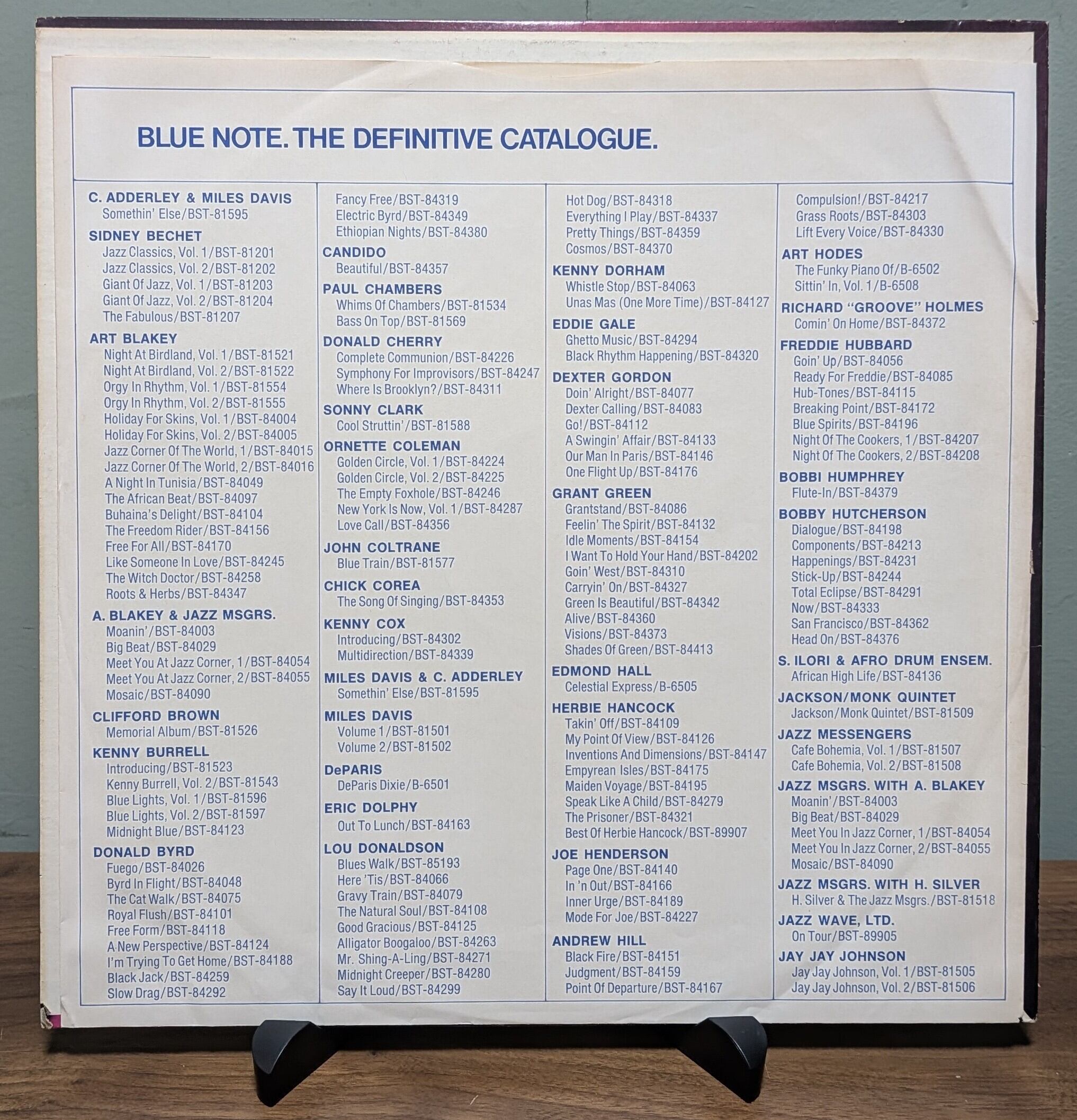 BLUE NOTE. THE DEFINITIVE CATALOGUE.

C. ADDERLEY & MILES DAVIS
Somethin' Else/BST-81595

SIDNEY BECHET
Jazz Classics, Vol. 1/BST-81201
Jazz Classics, Vol. 2/BST-81202
Giant Of Jazz, Vol. 1/BST-81203
Giant Of Jazz, Vol. 2/BST-81204
The Fabulous/BST-81207

ART BLAKEY
Night At Birdland, Vol. 1/BST-81521
Night At Birdland, Vol. 2/BST-81522
Orgy In Rhythm, Vol. 1/BST-81554
Orgy In Rhythm, Vol. 2/BST-81555
Holiday For Skins, Vol. 1/BST-84004
Holiday For Skins, Vol. 2/BST-84005
Jazz Corner Of The World, 1/BST-84015
Jazz Corner Of The World, 2/BST-84016
A Night In Tunisia/BST-84049
The African Beat/BST-84097
Buhaina's Delight/BST-84104
The Freedom Rider/BST-84156
Free For All/BST-84170
Like Someone In Love/BST-84245
The Witch Doctor/BST-84258
Roots & Herbs/BST-84347

A. BLAKEY & JAZZ MSGRS.
Moanin'/BST-84003
Big Beat/BST-84029
Meet You At Jazz Corner, 1/BST-84054
Meet You At Jazz Corner, 2/BST-84055
Mosaic/BST-84090

CLIFFORD BROWN
Memorial Album/BST-81526

KENNY BURRELL
Introducing/BST-81523
Kenny Burrell, Vol. 2/BST-81543
Blue Lights, Vol. 1/BST-81596
Blue Lights, Vol. 2/BST-81597
Midnight Blue/BST-84123

DONALD BYRD
Fuego/BST-84026
Byrd In Flight/BST-84048
The Cat Walk/BST-84075
Royal Flush/BST-84101
Free Form/BST-84118
A New Perspective/BST-84124
I'm Trying To Get Home/BST-84188
Black Jack/BST-84259
Slow Drag/BST-84292

Fancy Free/BST-84319
Electric Byrd/BST-84349
Ethiopian Nights/BST-84380

CANDIDO
Beautiful/BST-84357

PAUL CHAMBERS
Whims Of Chambers/BST-81534
Bass On Top/BST-81569

DONALD CHERRY
Complete Communion/BST-84226
Symphony For Improvisors/BST-84247
Where Is Brooklyn?/BST-84311

SONNY CLARK
Cool Struttin'/BST-81588

ORNETTE COLEMAN
Golden Circle, Vol. 1/BST-84224
Golden Circle, Vol. 2/BST-84225
The Empty Foxhole/BST-84246
New York Is Now, Vol. 1/BST-84287
Love Call/BST-84356

JOHN COLTRANE
Blue Train/BST-81577

CHICK COREA
The Song Of Singing/BST-84353

KENNY COX
Introducing/BST-84302
Multidirection/BST-84339

MILES DAVIS & C. ADDERLEY
Somethin' Else/BST-81595

MILES DAVIS
Volume 1/BST-81501
Volume 2/BST-81502

DePARIS
DeParis Dixie/B-6501

ERIC DOLPHY
Out To Lunch/BST-84163

LOU DONALDSON
Blues Walk/BST-85193
Here 'Tis/BST-84066
Gravy Train/BST-84079
The Natural Soul/BST-84108
Good Gracious/BST-84125
Alligator Boogaloo/BST-84263
Mr. Shing-A-Ling/BST-84271
Midnight Creeper/BST-84280
Say It Loud/BST-84299

Hot Dog/BST-84318
Everything I Play/BST-84337
Pretty Things/BST-84359
Cosmos/BST-84370

KENNY DORHAM
Whistle Stop/BST-84063
Unas Mas (One More Time)/BST-84127

EDDIE GALE
Ghetto Music/BST-84294
Black Rhythm Happening/BST-84320

DEXTER GORDON
Doin' Alright/BST-84077
Dexter Calling/BST-84083
Go!/BST-84112
A Swingin' Affair/BST-84133
Our Man In Paris/BST-84146
One Flight Up/BST-84176

GRANT GREEN
Grantstand/BST-84086
Feelin' The Spirit/BST-84132
Idle Moments/BST-84154
I Want To Hold Your Hand/BST-84202
Goin' West/BST-84310
Carryin' On/BST-84327
Green Is Beautiful/BST-84342
Alive/BST-84360
Visions/BST-84373
Shades Of Green/BST-84413

EDMOND HALL
Celestial Express/B-6505

HERBIE HANCOCK
Takin' Off/BST-84109
My Point Of View/BST-84126
Inventions And Dimensions/BST-84147
Empyrean Isles/BST-84175
Maiden Voyage/BST-84195
Speak Like A Child/BST-84279
The Prisoner/BST-84321
Best Of Herbie Hancock/BST-89907

JOE HENDERSON
Page One/BST-84140
In 'n Out/BST-84166
Inner Urge/BST-84189
Mode For Joe/BST-84227

ANDREW HILL
Black Fire/BST-84151
Judgment/BST-84159
Point Of Departure/BST-84167

Compulsion!/BST-84217
Grass Roots/BST-84303
Lift Every Voice/BST-84330

ART HODES
The Funky Piano Of/B-6502
Sittin' In, Vol. 1/B-6508

RICHARD "GROOVE" HOLMES
Comin' On Home/BST-84372

FREDDIE HUBBARD
Goin' Up/BST-84056
Ready For Freddie/BST-84085
Hub-Tones/BST-84115
Breaking Point/BST-84172
Blue Spirits/BST-84196
Night Of The Cookers, 1/BST-84207
Night Of The Cookers, 2/BST-84208

BOBBI HUMPHREY
Flute-In/BST-84379

BOBBY HUTCHERSON
Dialogue/BST-84198
Components/BST-84213
Happenings/BST-84231
Stick-Up/BST-84244
Total Eclipse/BST-84291
Now/BST-84333
San Francisco/BST-84362
Head On/BST-84376

S. ILORI & AFRO DRUM ENSEM.
African High Life/BST-84136

JACKSON/MONK QUINTET
Jackson/Monk Quintet/BST-81509

JAZZ MESSENGERS
Cafe Bohemia, Vol. 1/BST-81507
Cafe Bohemia, Vol. 2/BST-81508

JAZZ MSGRS. WITH A. BLAKEY
Moanin'/BST-84003
Big Beat/BST-84029
Meet You In Jazz Corner, 1/BST-84054
Meet You In Jazz Corner, 2/BST-84055
Mosaic/BST-84090

JAZZ MSGRS. WITH H. SILVER
H. Silver & The Jazz Msgrs./BST-81518

JAZZ WAVE, LTD.
On Tour/BST-89905

JAY JAY JOHNSON
Jay Jay Johnson, Vol. 1/BST-81505
Jay Jay Johnson, Vol. 2/BST-81506